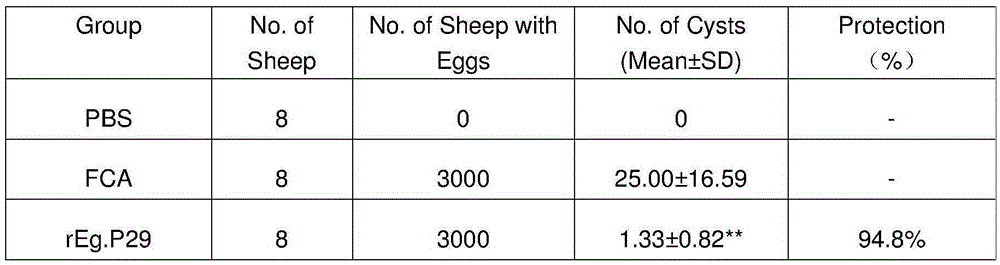 | Group | No. of Sheep | No. of Sheep with Eggs | No. of Cysts (Mean±SD) | Protection （%） |
|---|---|---|---|---|
| PBS | 8 | 0 | 0 | - |
| FCA | 8 | 3000 | 25.00±16.59 | - |
| rEg.P29 | 8 | 3000 | 1.33±0.82** | 94.8% |